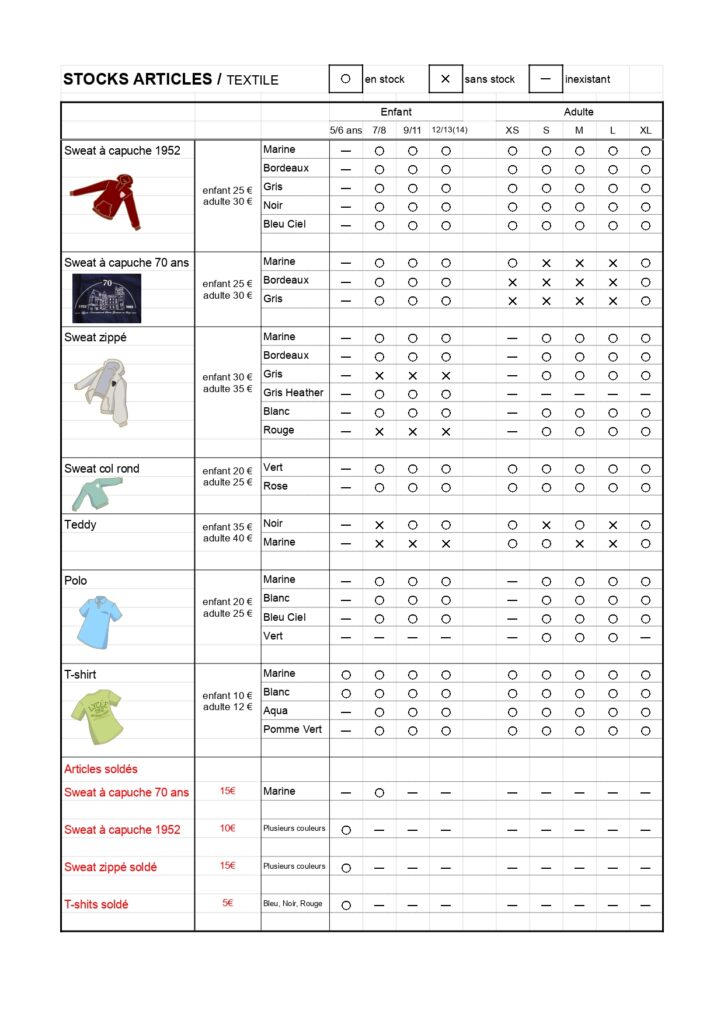 STOCKS ARTICLES / TEXTILE ○ en stock × sans stock — inexistant

| | | | Enfant | | | | Adulte | | | | |
|---|---|---|---|---|---|---|---|---|---|---|---|
| | | | 5/6 ans | 7/8 | 9/11 | 12/13(14) | XS | S | M | L | XL |
| Sweat à capuche 1952 | enfant 25 € adulte 30 € | Marine | — | ○ | ○ | ○ | ○ | ○ | ○ | ○ | ○ |
| | | Bordeaux | — | ○ | ○ | ○ | ○ | ○ | ○ | ○ | ○ |
| | | Gris | — | ○ | ○ | ○ | ○ | ○ | ○ | ○ | ○ |
| | | Noir | — | ○ | ○ | ○ | ○ | ○ | ○ | ○ | ○ |
| | | Bleu Ciel | — | ○ | ○ | ○ | ○ | ○ | ○ | ○ | ○ |
| Sweat à capuche 70 ans | enfant 25 € adulte 30 € | Marine | — | ○ | ○ | ○ | ○ | × | × | × | ○ |
| | | Bordeaux | — | ○ | ○ | ○ | × | × | × | × | ○ |
| | | Gris | — | ○ | ○ | ○ | × | × | × | × | ○ |
| Sweat zippé | enfant 30 € adulte 35 € | Marine | — | ○ | ○ | ○ | — | ○ | ○ | ○ | ○ |
| | | Bordeaux | — | ○ | ○ | ○ | — | ○ | ○ | ○ | ○ |
| | | Gris | — | × | × | × | — | ○ | ○ | ○ | ○ |
| | | Gris Heather | — | ○ | ○ | ○ | — | — | — | — | — |
| | | Blanc | — | ○ | ○ | ○ | — | ○ | ○ | ○ | ○ |
| | | Rouge | — | × | × | × | — | ○ | ○ | ○ | ○ |
| Sweat col rond | enfant 20 € adulte 25 € | Vert | — | ○ | ○ | ○ | ○ | ○ | ○ | ○ | ○ |
| | | Rose | — | ○ | ○ | ○ | ○ | ○ | ○ | ○ | ○ |
| Teddy | enfant 35 € adulte 40 € | Noir | — | × | ○ | ○ | ○ | × | ○ | × | ○ |
| | | Marine | — | × | × | × | ○ | ○ | × | × | ○ |
| Polo | enfant 20 € adulte 25 € | Marine | — | ○ | ○ | ○ | — | ○ | ○ | ○ | ○ |
| | | Blanc | — | ○ | ○ | ○ | — | ○ | ○ | ○ | ○ |
| | | Bleu Ciel | — | ○ | ○ | ○ | — | ○ | ○ | ○ | ○ |
| | | Vert | — | — | — | — | — | ○ | ○ | ○ | — |
| T-shirt | enfant 10 € adulte 12 € | Marine | ○ | ○ | ○ | ○ | ○ | ○ | ○ | ○ | ○ |
| | | Blanc | ○ | ○ | ○ | ○ | ○ | ○ | ○ | ○ | ○ |
| | | Aqua | — | ○ | ○ | ○ | ○ | ○ | ○ | ○ | ○ |
| | | Pomme Vert | — | ○ | ○ | ○ | ○ | ○ | ○ | ○ | ○ |
| Articles soldés | | | | | | | | | | | |
| Sweat à capuche 70 ans | 15€ | Marine | — | ○ | — | — | — | — | — | — | — |
| Sweat à capuche 1952 | 10€ | Plusieurs couleurs | ○ | — | — | — | — | — | — | — | — |
| Sweat zippé soldé | 15€ | Plusieurs couleurs | ○ | — | — | — | — | — | — | — | — |
| T-shits soldé | 5€ | Bleu, Noir, Rouge | ○ | — | — | — | — | — | — | — | — |